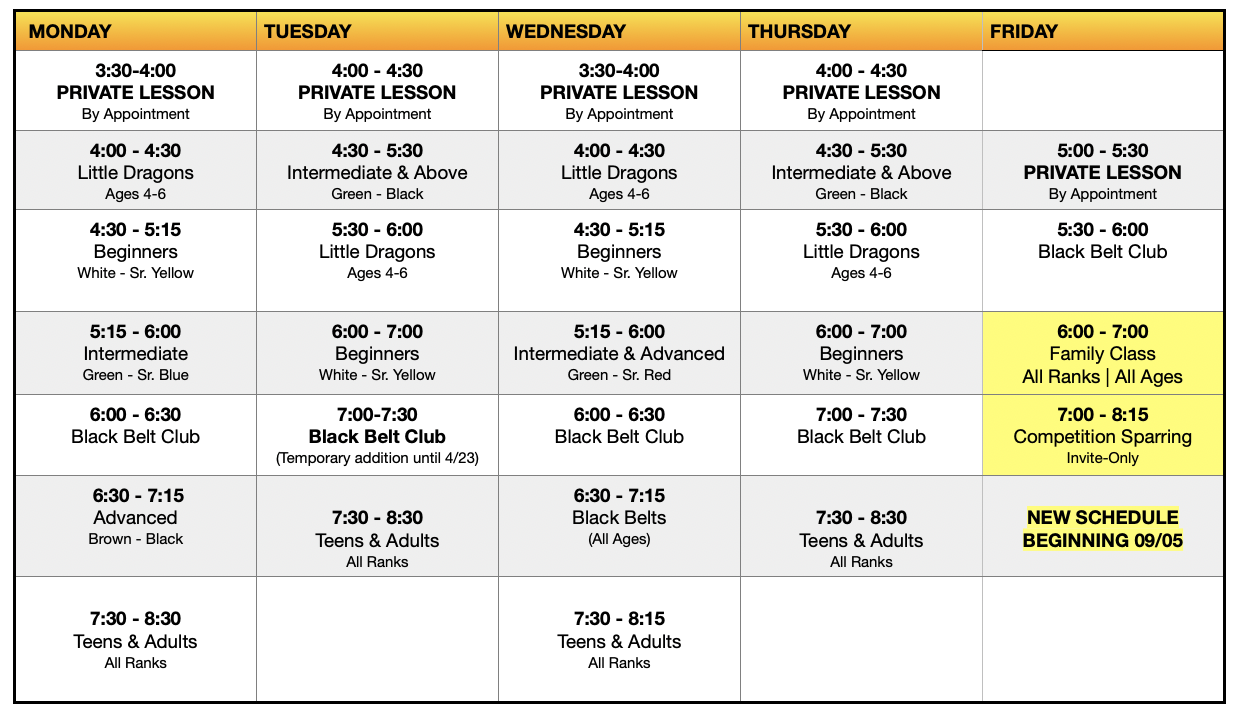 | MONDAY | TUESDAY | WEDNESDAY | THURSDAY | FRIDAY |
|---|---|---|---|---|
| 3:30-4:00 PRIVATE LESSON By Appointment | 4:00 - 4:30 PRIVATE LESSON By Appointment | 3:30-4:00 PRIVATE LESSON By Appointment | 4:00 - 4:30 PRIVATE LESSON By Appointment | |
| 4:00 - 4:30 Little Dragons Ages 4-6 | 4:30 - 5:30 Intermediate & Above Green - Black | 4:00 - 4:30 Little Dragons Ages 4-6 | 4:30 - 5:30 Intermediate & Above Green - Black | 5:00 - 5:30 PRIVATE LESSON By Appointment |
| 4:30 - 5:15 Beginners White - Sr. Yellow | 5:30 - 6:00 Little Dragons Ages 4-6 | 4:30 - 5:15 Beginners White - Sr. Yellow | 5:30 - 6:00 Little Dragons Ages 4-6 | 5:30 - 6:00 Black Belt Club |
| 5:15 - 6:00 Intermediate Green - Sr. Blue | 6:00 - 7:00 Beginners White - Sr. Yellow | 5:15 - 6:00 Intermediate & Advanced Green - Sr. Red | 6:00 - 7:00 Beginners White - Sr. Yellow | 6:00 - 7:00 Family Class All Ranks \| All Ages |
| 6:00 - 6:30 Black Belt Club | 7:00-7:30 Black Belt Club (Temporary addition until 4/23) | 6:00 - 6:30 Black Belt Club | 7:00 - 7:30 Black Belt Club | 7:00 - 8:15 Competition Sparring Invite-Only |
| 6:30 - 7:15 Advanced Brown - Black | 7:30 - 8:30 Teens & Adults All Ranks | 6:30 - 7:15 Black Belts (All Ages) | 7:30 - 8:30 Teens & Adults All Ranks | NEW SCHEDULE BEGINNING 09/05 |
| 7:30 - 8:30 Teens & Adults All Ranks | | 7:30 - 8:15 Teens & Adults All Ranks | | |